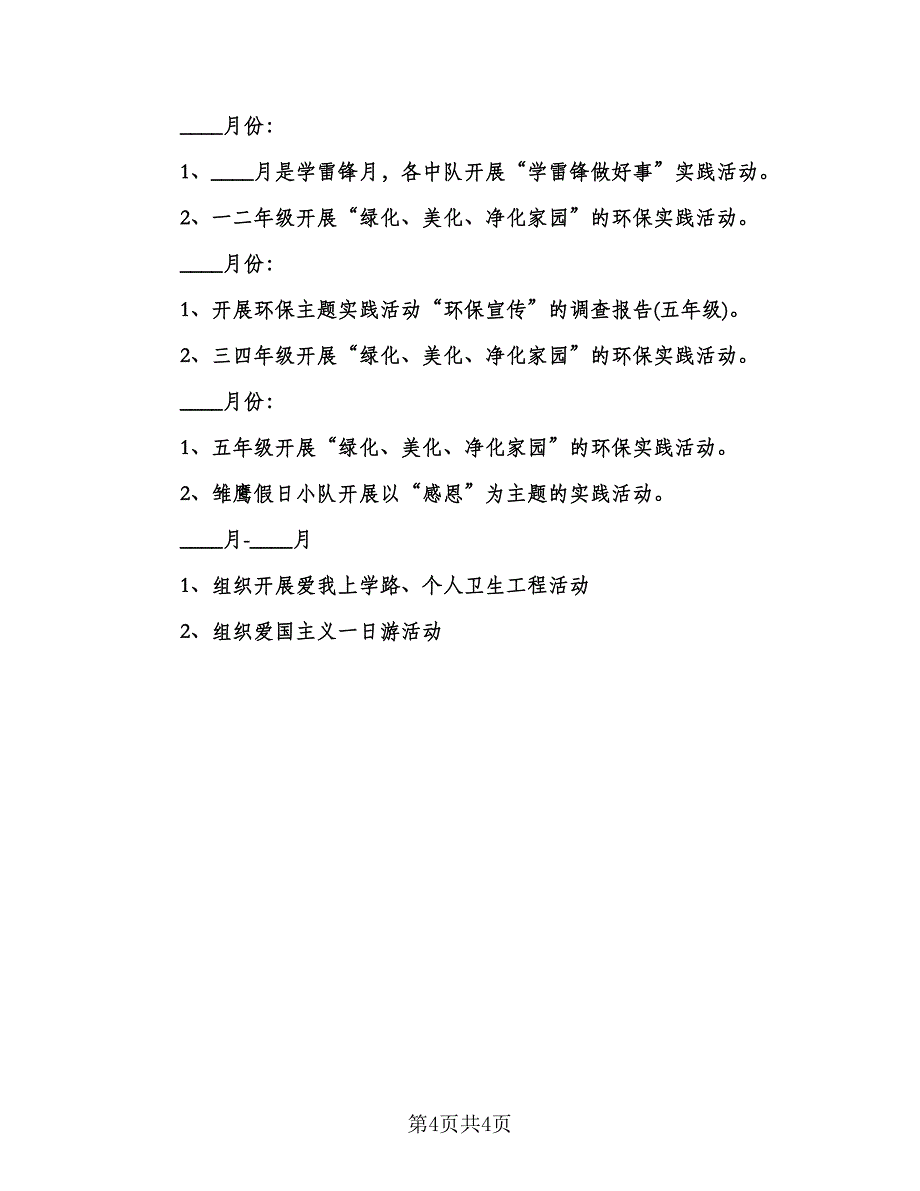 ____月份:

1、____月是学雷锋月，各中队开展“学雷锋做好事”实践活动。

2、一二年级开展“绿化、美化、净化家园”的环保实践活动。

____月份:

1、开展环保主题实践活动“环保宣传”的调查报告(五年级)。

2、三四年级开展“绿化、美化、净化家园”的环保实践活动。

____月份:

1、五年级开展“绿化、美化、净化家园”的环保实践活动。

2、雏鹰假日小队开展以“感恩”为主题的实践活动。

____月-____月

1、组织开展爱我上学路、个人卫生工程活动

2、组织爱国主义一日游活动

第4页共4页